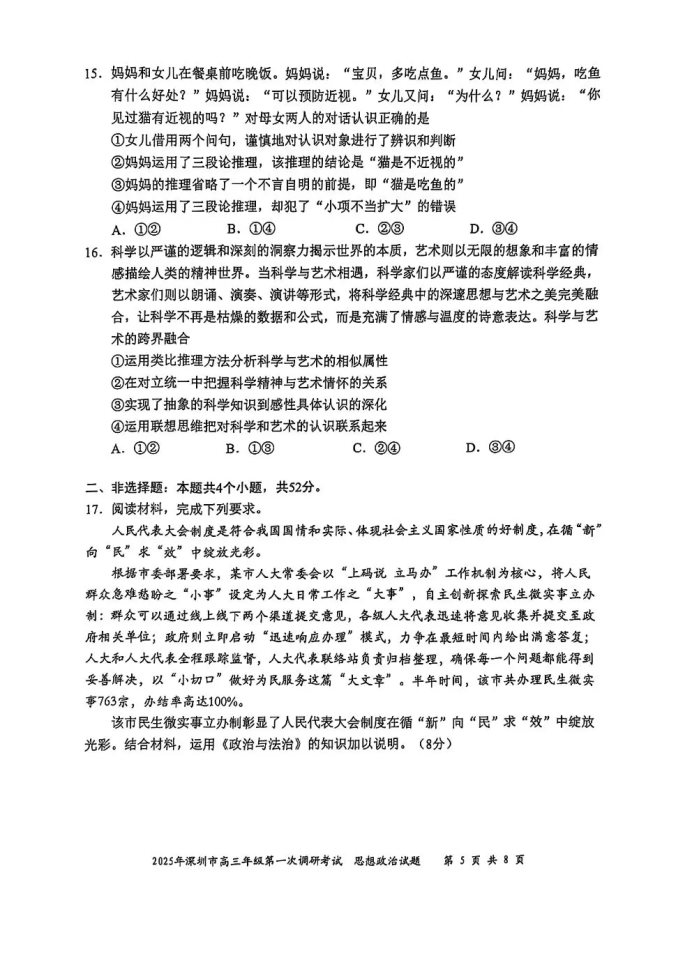 15. 妈妈和女儿在餐桌前吃晚饭。妈妈说：“宝贝，多吃点鱼。”女儿问：“妈妈，吃鱼有什么好处？”妈妈说：“可以预防近视。”女儿又问：“为什么？”妈妈说：“你见过猫有近视的吗？”对母女两人的对话认识正确的是
①女儿借用两个问句，谨慎地对认识对象进行了辨识和判断
②妈妈运用了三段论推理，该推理的结论是“猫是不近视的”
③妈妈的推理省略了一个不言自明的前提，即“猫是吃鱼的”
④妈妈运用了三段论推理，却犯了“小项不当扩大”的错误
A. ①②　　B. ①④　　C. ②③　　D. ③④
16. 科学以严谨的逻辑和深刻的洞察力揭示世界的本质，艺术则以无限的想象和丰富的情感描绘人类的精神世界。当科学与艺术相遇，科学家们以严谨的态度解读科学经典，艺术家们则以朗诵、演奏、演讲等形式，将科学经典中的深邃思想与艺术之美完美融合，让科学不再是枯燥的数据和公式，而是充满了情感与温度的诗意表达。科学与艺术的跨界融合
①运用类比推理方法分析科学与艺术的相似属性
②在对立统一中把握科学精神与艺术情怀的关系
③实现了抽象的科学知识到感性具体认识的深化
④运用联想思维把对科学和艺术的认识联系起来
A. ①②　　B. ①③　　C. ②④　　D. ③④

二、非选择题：本题共4个小题，共52分。
17. 阅读材料，完成下列要求。
人民代表大会制度是符合我国国情和实际、体现社会主义国家性质的好制度，在循“新”向“民”求“效”中绽放光彩。
根据市委部署要求，某市人大常委会以“上码说 立马办”工作机制为核心，将人民群众急难愁盼之“小事”设定为人大日常工作之“大事”，自主创新探索民生微实事立办制：群众可以通过线上线下两个渠道提交意见，各级人大代表迅速将意见收集并提交至政府相关单位；政府则立即启动“迅速响应办理”模式，力争在最短时间内给出满意答复；人大和人大代表全程跟踪监督，人大代表联络站负责归档整理，确保每一个问题都能得到妥善解决，以“小切口”做好为民服务这篇“大文章”。半年时间，该市共办理民生微实事763宗，办结率高达100%。
该市民生微实事立办制彰显了人民代表大会制度在循“新”向“民”求“效”中绽放光彩。结合材料，运用《政治与法治》的知识加以说明。（8分）

2025年深圳市高三年级第一次调研考试　思想政治试题　第 5 页 共 8 页